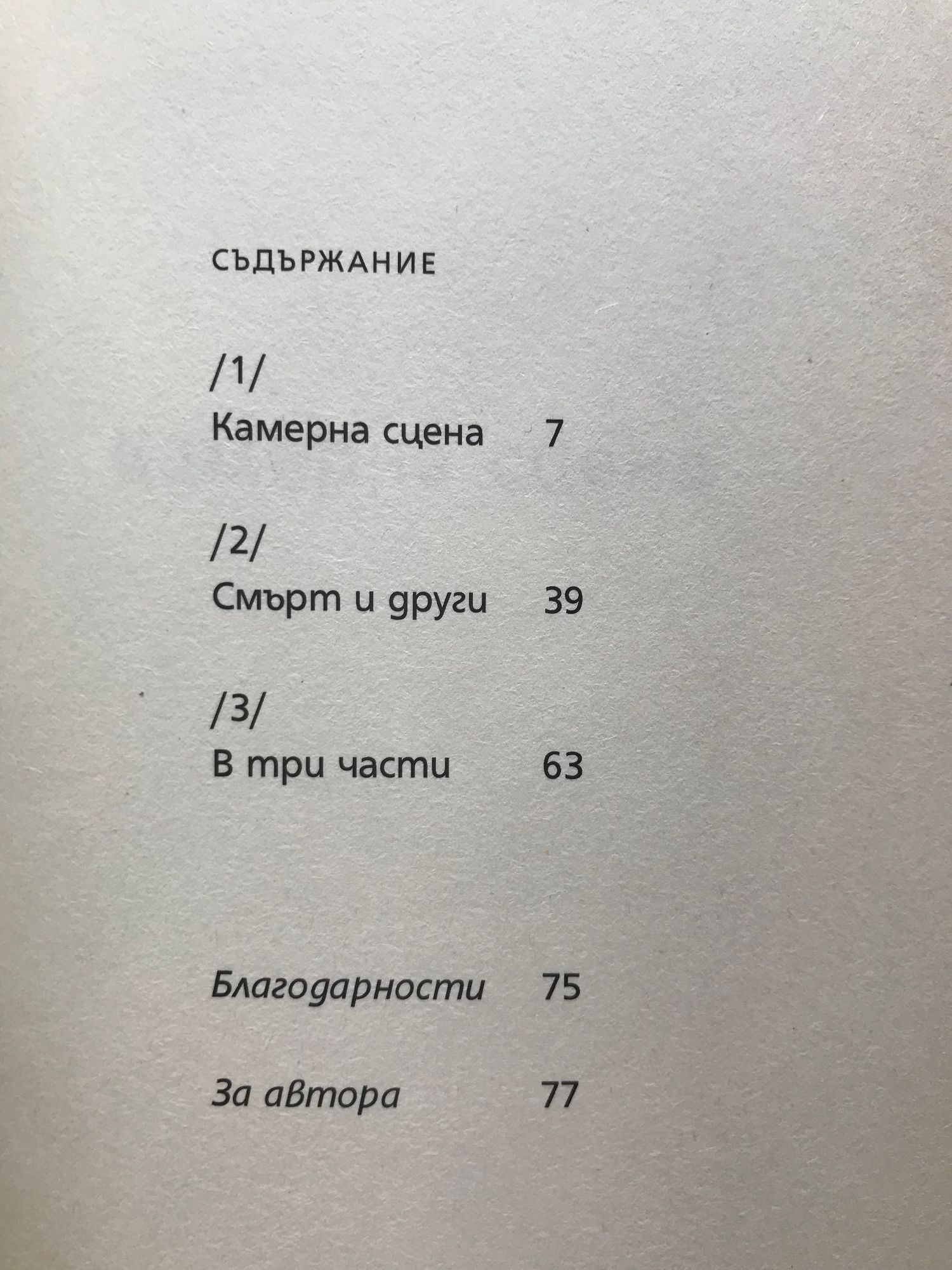 СЪДЪРЖАНИЕ

/1/
Камерна сцена 7

/2/
Смърт и други 39

/3/
В три части 63

Благодарности 75

За автора 77